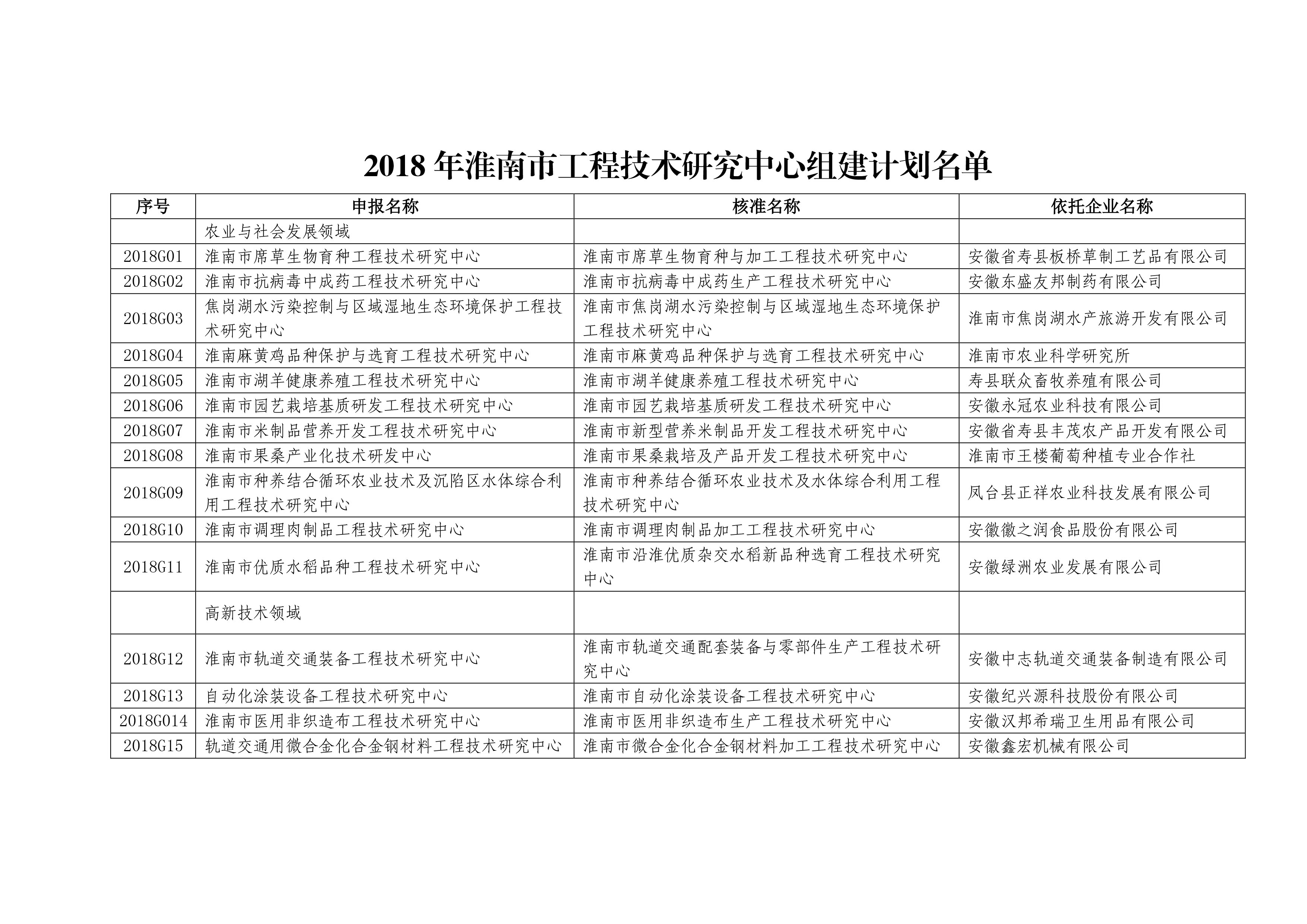 2018 年淮南市工程技术研究中心组建计划名单

| 序号 | 申报名称 | 核准名称 | 依托企业名称 |
|---|---|---|---|
| | 农业与社会发展领域 | | |
| 2018G01 | 淮南市席草生物育种工程技术研究中心 | 淮南市席草生物育种与加工工程技术研究中心 | 安徽省寿县板桥草制工艺品有限公司 |
| 2018G02 | 淮南市抗病毒中成药工程技术研究中心 | 淮南市抗病毒中成药生产工程技术研究中心 | 安徽东盛友邦制药有限公司 |
| 2018G03 | 焦岗湖水污染控制与区域湿地生态环境保护工程技术研究中心 | 淮南市焦岗湖水污染控制与区域湿地生态环境保护工程技术研究中心 | 淮南市焦岗湖水产旅游开发有限公司 |
| 2018G04 | 淮南麻黄鸡品种保护与选育工程技术研究中心 | 淮南市麻黄鸡品种保护与选育工程技术研究中心 | 淮南市农业科学研究所 |
| 2018G05 | 淮南市湖羊健康养殖工程技术研究中心 | 淮南市湖羊健康养殖工程技术研究中心 | 寿县联众畜牧养殖有限公司 |
| 2018G06 | 淮南市园艺栽培基质研发工程技术研究中心 | 淮南市园艺栽培基质研发工程技术研究中心 | 安徽永冠农业科技有限公司 |
| 2018G07 | 淮南市米制品营养开发工程技术研究中心 | 淮南市新型营养米制品开发工程技术研究中心 | 安徽省寿县丰茂农产品开发有限公司 |
| 2018G08 | 淮南市果桑产业化技术研发中心 | 淮南市果桑栽培及产品开发工程技术研究中心 | 淮南市王楼葡萄种植专业合作社 |
| 2018G09 | 淮南市种养结合循环农业技术及沉陷区水体综合利用工程技术研究中心 | 淮南市种养结合循环农业技术及水体综合利用工程技术研究中心 | 凤台县正祥农业科技发展有限公司 |
| 2018G10 | 淮南市调理肉制品工程技术研究中心 | 淮南市调理肉制品加工工程技术研究中心 | 安徽徽之润食品股份有限公司 |
| 2018G11 | 淮南市优质水稻品种工程技术研究中心 | 淮南市沿淮优质杂交水稻新品种选育工程技术研究中心 | 安徽绿洲农业发展有限公司 |
| | 高新技术领域 | | |
| 2018G12 | 淮南市轨道交通装备工程技术研究中心 | 淮南市轨道交通配套装备与零部件生产工程技术研究中心 | 安徽中志轨道交通装备制造有限公司 |
| 2018G13 | 自动化涂装设备工程技术研究中心 | 淮南市自动化涂装设备工程技术研究中心 | 安徽纪兴源科技股份有限公司 |
| 2018G014 | 淮南市医用非织造布工程技术研究中心 | 淮南市医用非织造布生产工程技术研究中心 | 安徽汉邦希瑞卫生用品有限公司 |
| 2018G15 | 轨道交通用微合金化合金钢材料工程技术研究中心 | 淮南市微合金化合金钢材料加工工程技术研究中心 | 安徽鑫宏机械有限公司 |